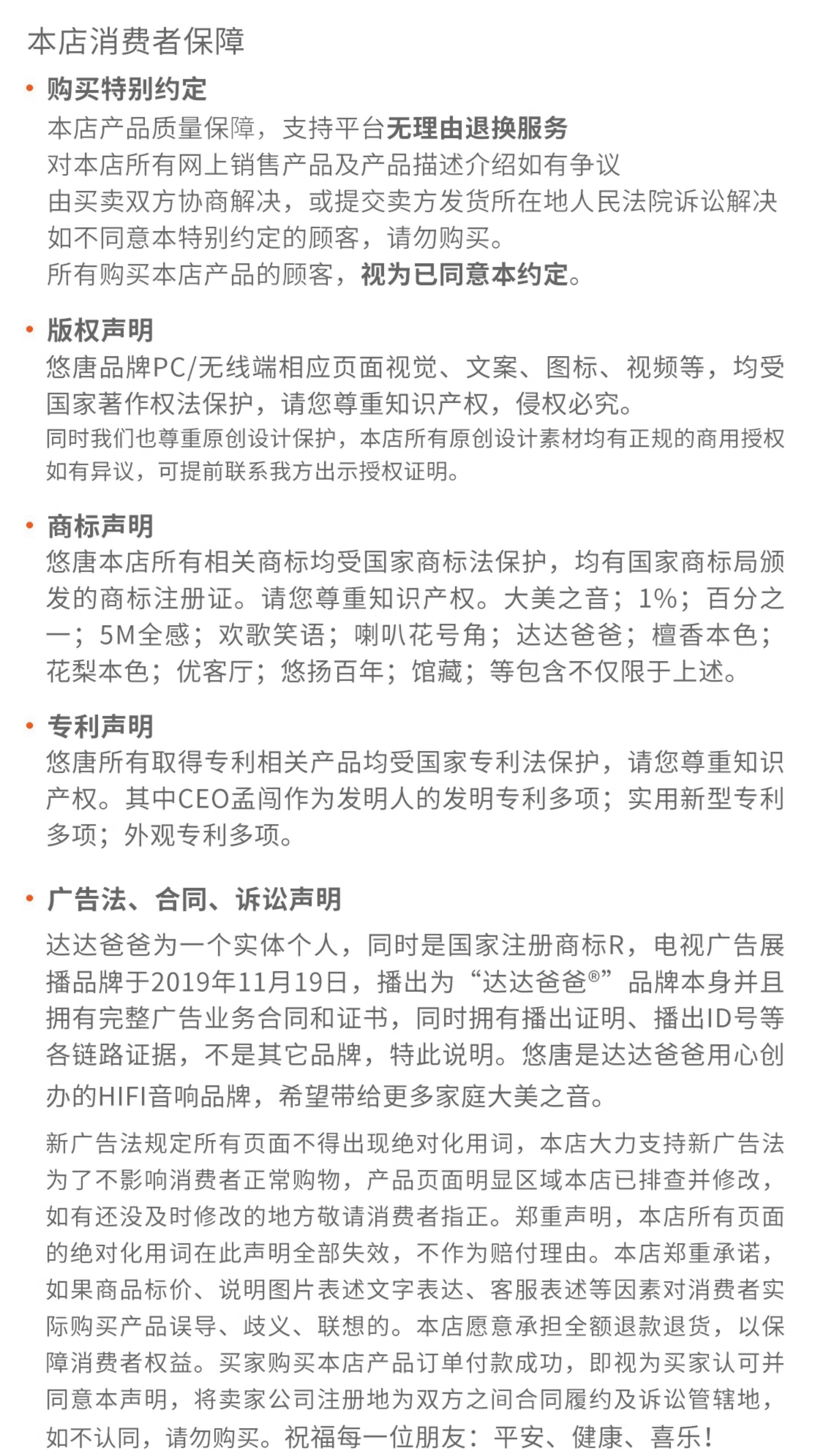 本店消费者保障

• 购买特别约定
本店产品质量保障，支持平台无理由退换服务
对本店所有网上销售产品及产品描述介绍如有争议
由买卖双方协商解决，或提交卖方发货所在地人民法院诉讼解决
如不同意本特别约定的顾客，请勿购买。
所有购买本店产品的顾客，视为已同意本约定。

• 版权声明
悠唐品牌PC/无线端相应页面视觉、文案、图标、视频等，均受国家著作权法保护，请您尊重知识产权，侵权必究。
同时我们也尊重原创设计保护，本店所有原创设计素材均有正规的商用授权
如有异议，可提前联系我方出示授权证明。

• 商标声明
悠唐本店所有相关商标均受国家商标法保护，均有国家商标局颁发的商标注册证。请您尊重知识产权。大美之音；1%；百分之一；5M全感；欢歌笑语；喇叭花号角；达达爸爸；檀香本色；花梨本色；优客厅；悠扬百年；馆藏；等包含不仅限于上述。

• 专利声明
悠唐所有取得专利相关产品均受国家专利法保护，请您尊重知识产权。其中CEO孟闯作为发明人的发明专利多项；实用新型专利多项；外观专利多项。

• 广告法、合同、诉讼声明
达达爸爸为一个实体个人，同时是国家注册商标R，电视广告展播品牌于2019年11月19日，播出为“达达爸爸®”品牌本身并且拥有完整广告业务合同和证书，同时拥有播出证明、播出ID号等各链路证据，不是其它品牌，特此说明。悠唐是达达爸爸用心创办的HIFI音响品牌，希望带给更多家庭大美之音。

新广告法规定所有页面不得出现绝对化用词，本店大力支持新广告法为了不影响消费者正常购物，产品页面明显区域本店已排查并修改，如有还没及时修改的地方敬请消费者指正。郑重声明，本店所有页面的绝对化用词在此声明全部失效，不作为赔付理由。本店郑重承诺，如果商品标价、说明图片表述文字表达、客服表述等因素对消费者实际购买产品误导、歧义、联想的。本店愿意承担全额退款退货，以保障消费者权益。买家购买本店产品订单付款成功，即视为买家认可并同意本声明，将卖家公司注册地为双方之间合同履约及诉讼管辖地，如不认同，请勿购买。祝福每一位朋友：平安、健康、喜乐！